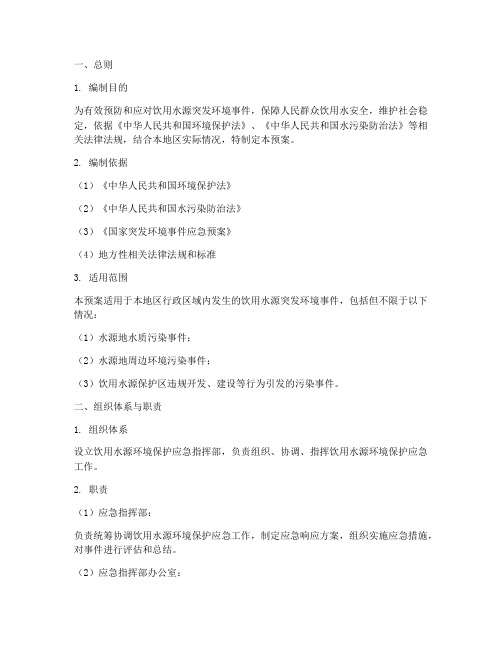 一、总则

1. 编制目的

为有效预防和应对饮用水源突发环境事件，保障人民群众饮用水安全，维护社会稳定，依据《中华人民共和国环境保护法》、《中华人民共和国水污染防治法》等相关法律法规，结合本地区实际情况，特制定本预案。

2. 编制依据

（1）《中华人民共和国环境保护法》

（2）《中华人民共和国水污染防治法》

（3）《国家突发环境事件应急预案》

（4）地方性相关法律法规和标准

3. 适用范围

本预案适用于本地区行政区域内发生的饮用水源突发环境事件，包括但不限于以下情况：

（1）水源地水质污染事件；

（2）水源地周边环境污染事件；

（3）饮用水源保护区违规开发、建设等行为引发的污染事件。

二、组织体系与职责

1. 组织体系

设立饮用水源环境保护应急指挥部，负责组织、协调、指挥饮用水源环境保护应急工作。

2. 职责

（1）应急指挥部：

负责统筹协调饮用水源环境保护应急工作，制定应急响应方案，组织实施应急措施，对事件进行评估和总结。

（2）应急指挥部办公室：